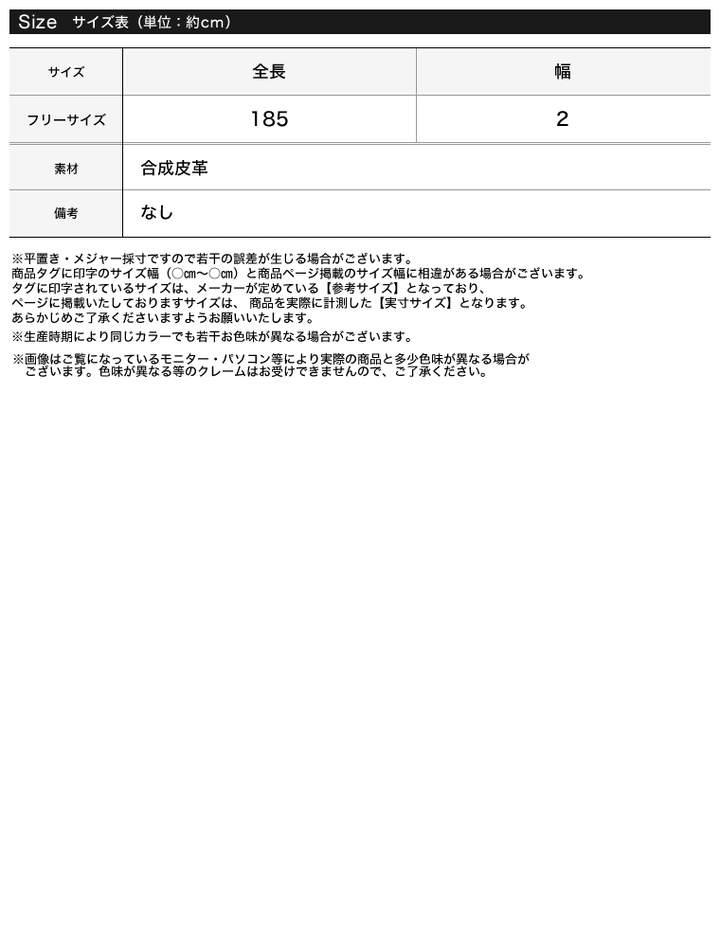 Size サイズ表（単位：約cm）

| サイズ | 全長 | 幅 |
|---|---|---|
| フリーサイズ | 185 | 2 |

| 素材 | 合成皮革 |
|---|---|
| 備考 | なし |

※平置き・メジャー採寸ですので若干の誤差が生じる場合がございます。
商品タグに印字のサイズ幅（○cm〜○cm）と商品ページ掲載のサイズ幅に相違がある場合がございます。
タグに印字されているサイズは、メーカーが定めている【参考サイズ】となっており、
ページに掲載いたしておりますサイズは、 商品を実際に計測した【実寸サイズ】となります。
あらかじめご了承くださいますようお願いいたします。

※生産時期により同じカラーでも若干お色味が異なる場合がございます。

※画像はご覧になっているモニター・パソコン等により実際の商品と多少色味が異なる場合がございます。色味が異なる等のクレームはお受けできませんので、ご了承ください。